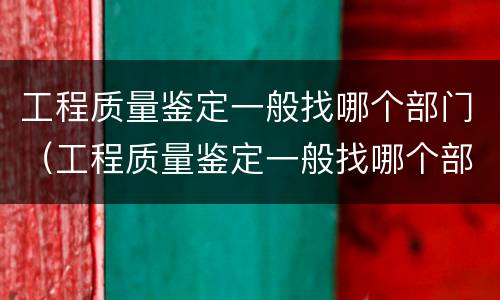 工程质量鉴定一般找哪个部门（工程质量鉴定一般找哪个部